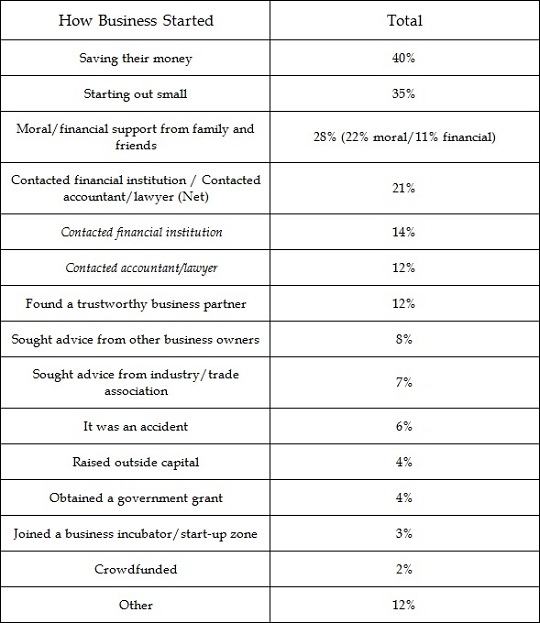 | How Business Started | Total |
|---|---|
| Saving their money | 40% |
| Starting out small | 35% |
| Moral/financial support from family and friends | 28% (22% moral/11% financial) |
| Contacted financial institution / Contacted accountant/lawyer (Net) | 21% |
| Contacted financial institution | 14% |
| Contacted accountant/lawyer | 12% |
| Found a trustworthy business partner | 12% |
| Sought advice from other business owners | 8% |
| Sought advice from industry/trade association | 7% |
| It was an accident | 6% |
| Raised outside capital | 4% |
| Obtained a government grant | 4% |
| Joined a business incubator/start-up zone | 3% |
| Crowdfunded | 2% |
| Other | 12% |